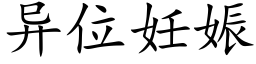 异位妊娠